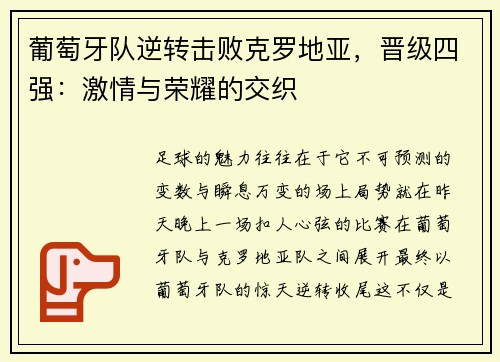 葡萄牙队逆转击败克罗地亚，晋级四强：激情与荣耀的交织

足球的魅力往往在于它不可预测的变数与瞬息万变的场上局势就在昨天晚上一场扣人心弦的比赛在葡萄牙队与克罗地亚队之间展开最终以葡萄牙队的惊天逆转收尾这不仅是